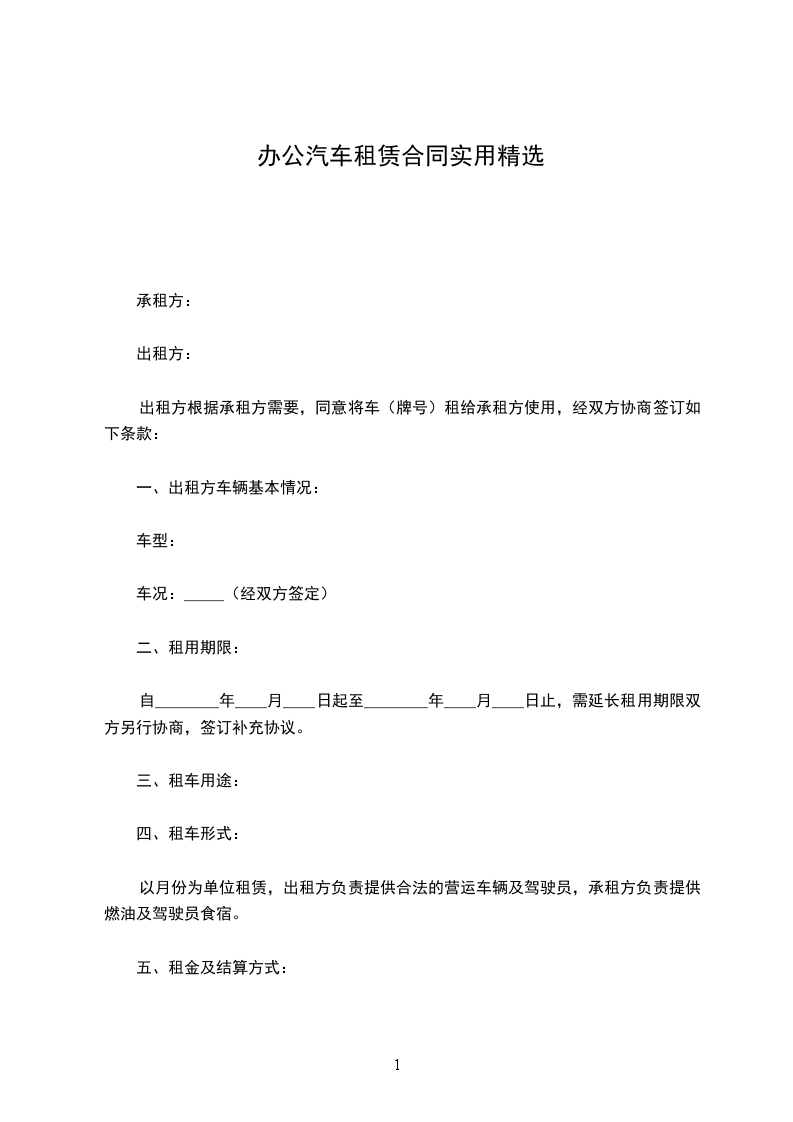 办公汽车租赁合同实用精选

承租方：

出租方：

出租方根据承租方需要，同意将车（牌号）租给承租方使用，经双方协商签订如下条款：

一、出租方车辆基本情况：

车型：

车况：_____（经双方签定）

二、租用期限：

自________年____月____日起至________年____月____日止，需延长租用期限双方另行协商，签订补充协议。

三、租车用途：

四、租车形式：

以月份为单位租赁，出租方负责提供合法的营运车辆及驾驶员，承租方负责提供燃油及驾驶员食宿。

五、租金及结算方式：

1